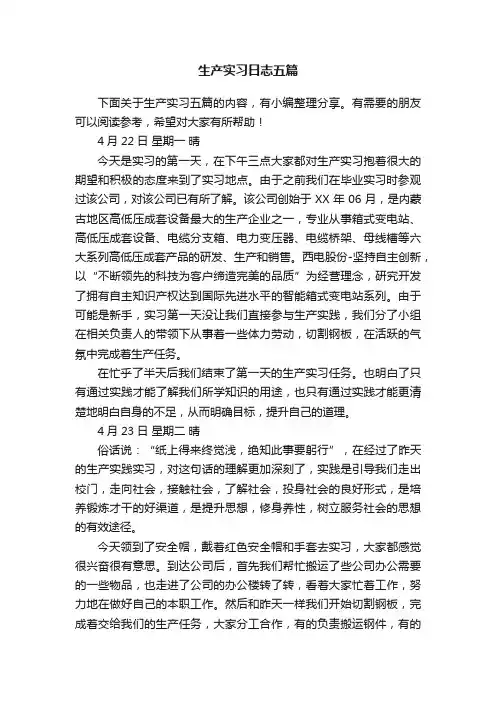 生产实习日志五篇

下面关于生产实习五篇的内容，有小编整理分享。有需要的朋友可以阅读参考，希望对大家有所帮助！

4 月 22 日 星期一 晴

今天是实习的第一天，在下午三点大家都对生产实习抱着很大的期望和积极的态度来到了实习地点。由于之前我们在毕业实习时参观过该公司，对该公司已有所了解。该公司创始于 XX 年 06 月，是内蒙古地区高低压成套设备最大的生产企业之一，专业从事箱式变电站、高低压成套设备、电缆分支箱、电力变压器、电缆桥架、母线槽等六大系列高低压成套产品的研发、生产和销售。西电股份-坚持自主创新，以“不断领先的科技为客户缔造完美的品质”为经营理念，研究开发了拥有自主知识产权达到国际先进水平的智能箱式变电站系列。由于可能是新手，实习第一天没让我们直接参与生产实践，我们分了小组在相关负责人的带领下从事着一些体力劳动，切割钢板，在活跃的气氛中完成着生产任务。

在忙乎了半天后我们结束了第一天的生产实习任务。也明白了只有通过实践才能了解我们所学知识的用途，也只有通过实践才能更清楚地明白自身的不足，从而明确目标，提升自己的道理。

4 月 23 日 星期二 晴

俗话说：“纸上得来终觉浅，绝知此事要躬行”，在经过了昨天的生产实践实习，对这句话的理解更加深刻了，实践是引导我们走出校门，走向社会，接触社会，了解社会，投身社会的良好形式，是培养锻炼才干的好渠道，是提升思想，修身养性，树立服务社会的思想的有效途径。

今天领到了安全帽，戴着红色安全帽和手套去实习，大家都感觉很兴奋很有意思。到达公司后，首先我们帮忙搬运了些公司办公需要的一些物品，也走进了公司的办公楼转了转，看着大家忙着工作，努力地在做好自己的本职工作。然后和昨天一样我们开始切割钢板，完成着交给我们的生产任务，大家分工合作，有的负责搬运钢件，有的